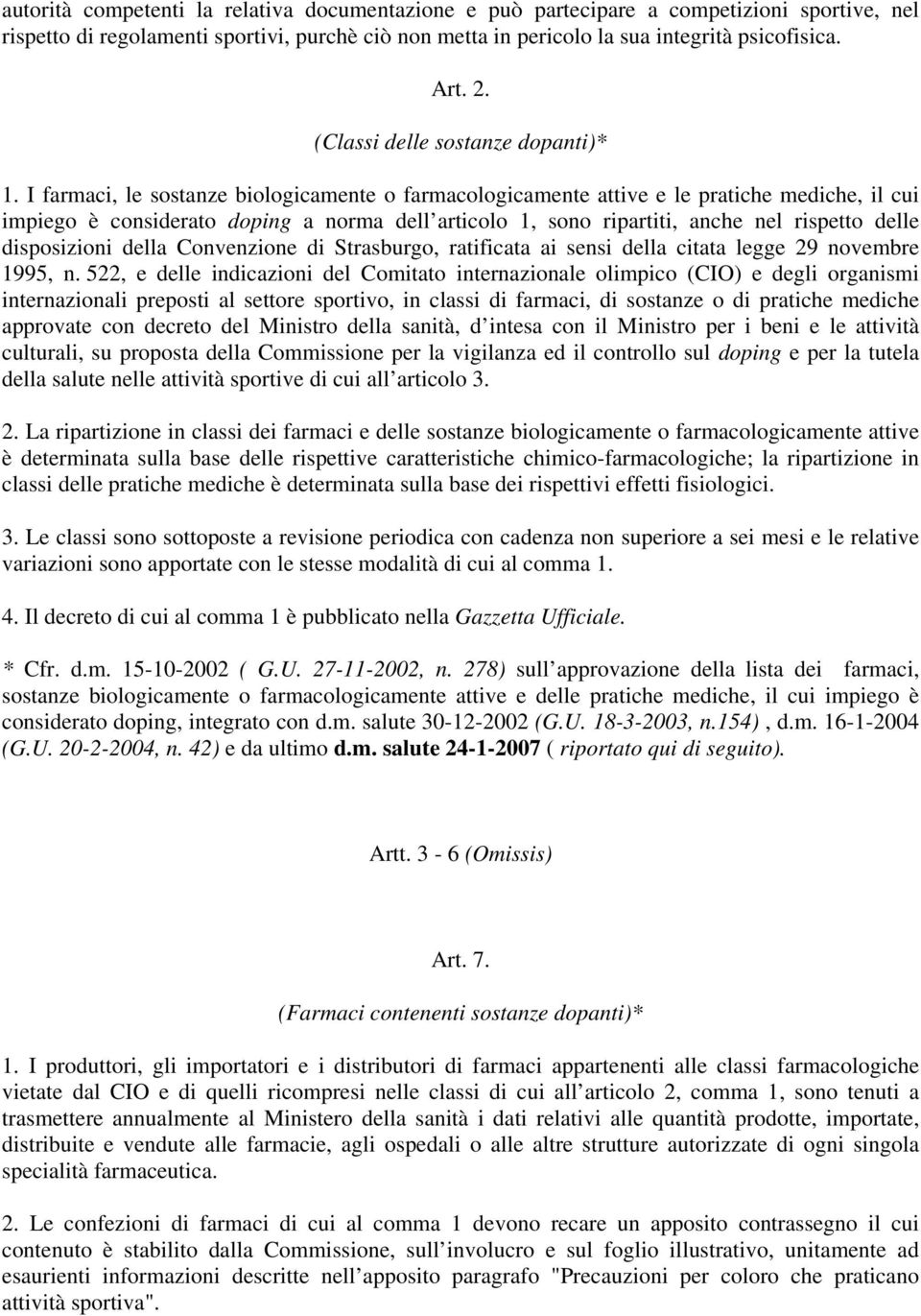 autorità competenti la relativa documentazione e può partecipare a competizioni sportive, nel rispetto di regolamenti sportivi, purchè ciò non metta in pericolo la sua integrità psicofisica.

Art. 2.

(Classi delle sostanze dopanti)*

1. I farmaci, le sostanze biologicamente o farmacologicamente attive e le pratiche mediche, il cui impiego è considerato doping a norma dell articolo 1, sono ripartiti, anche nel rispetto delle disposizioni della Convenzione di Strasburgo, ratificata ai sensi della citata legge 29 novembre 1995, n. 522, e delle indicazioni del Comitato internazionale olimpico (CIO) e degli organismi internazionali preposti al settore sportivo, in classi di farmaci, di sostanze o di pratiche mediche approvate con decreto del Ministro della sanità, d intesa con il Ministro per i beni e le attività culturali, su proposta della Commissione per la vigilanza ed il controllo sul doping e per la tutela della salute nelle attività sportive di cui all articolo 3.

2. La ripartizione in classi dei farmaci e delle sostanze biologicamente o farmacologicamente attive è determinata sulla base delle rispettive caratteristiche chimico-farmacologiche; la ripartizione in classi delle pratiche mediche è determinata sulla base dei rispettivi effetti fisiologici.

3. Le classi sono sottoposte a revisione periodica con cadenza non superiore a sei mesi e le relative variazioni sono apportate con le stesse modalità di cui al comma 1.

4. Il decreto di cui al comma 1 è pubblicato nella Gazzetta Ufficiale.

* Cfr. d.m. 15-10-2002 ( G.U. 27-11-2002, n. 278) sull approvazione della lista dei farmaci, sostanze biologicamente o farmacologicamente attive e delle pratiche mediche, il cui impiego è considerato doping, integrato con d.m. salute 30-12-2002 (G.U. 18-3-2003, n.154) , d.m. 16-1-2004 (G.U. 20-2-2004, n. 42) e da ultimo d.m. salute 24-1-2007 ( riportato qui di seguito).

Artt. 3 - 6 (Omissis)

Art. 7.

(Farmaci contenenti sostanze dopanti)*

1. I produttori, gli importatori e i distributori di farmaci appartenenti alle classi farmacologiche vietate dal CIO e di quelli ricompresi nelle classi di cui all articolo 2, comma 1, sono tenuti a trasmettere annualmente al Ministero della sanità i dati relativi alle quantità prodotte, importate, distribuite e vendute alle farmacie, agli ospedali o alle altre strutture autorizzate di ogni singola specialità farmaceutica.

2. Le confezioni di farmaci di cui al comma 1 devono recare un apposito contrassegno il cui contenuto è stabilito dalla Commissione, sull involucro e sul foglio illustrativo, unitamente ad esaurienti informazioni descritte nell apposito paragrafo "Precauzioni per coloro che praticano attività sportiva".